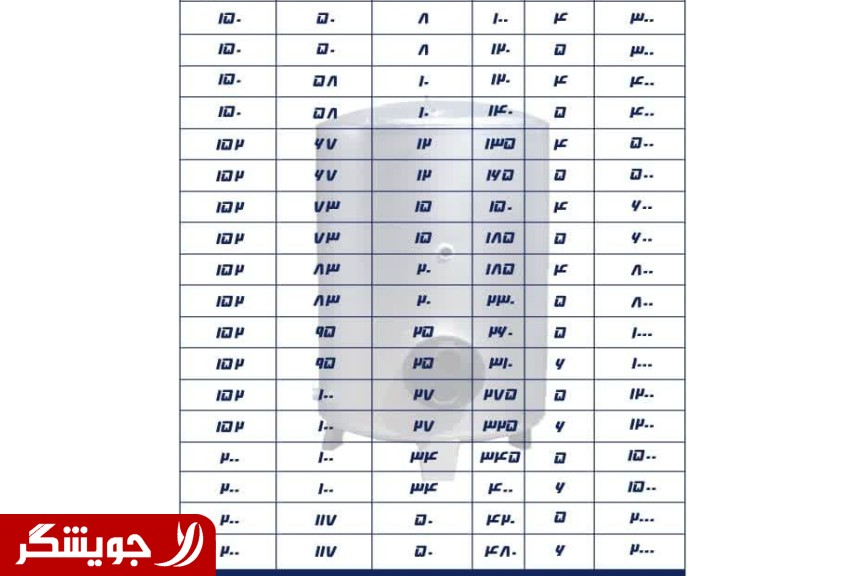 | ۱۵۰ | ۵۰ | ۸ | ۱۰۰ | ۴ | ۳۰۰ |
|---|---|---|---|---|---|
| ۱۵۰ | ۵۰ | ۸ | ۱۲۰ | ۵ | ۳۰۰ |
| ۱۵۰ | ۵۸ | ۱۰ | ۱۲۰ | ۴ | ۴۰۰ |
| ۱۵۰ | ۵۸ | ۱۰ | ۱۴۰ | ۵ | ۴۰۰ |
| ۱۵۲ | ۶۷ | ۱۲ | ۱۳۵ | ۴ | ۵۰۰ |
| ۱۵۲ | ۶۷ | ۱۲ | ۱۶۵ | ۵ | ۵۰۰ |
| ۱۵۲ | ۷۳ | ۱۵ | ۱۵۰ | ۴ | ۶۰۰ |
| ۱۵۲ | ۷۳ | ۱۵ | ۱۸۵ | ۵ | ۶۰۰ |
| ۱۵۲ | ۸۳ | ۲۰ | ۱۸۵ | ۴ | ۸۰۰ |
| ۱۵۲ | ۸۳ | ۲۰ | ۲۳۰ | ۵ | ۸۰۰ |
| ۱۵۲ | ۹۵ | ۲۵ | ۲۶۰ | ۵ | ۱۰۰۰ |
| ۱۵۲ | ۹۵ | ۲۵ | ۳۱۰ | ۶ | ۱۰۰۰ |
| ۱۵۲ | ۱۰۰ | ۲۷ | ۲۷۵ | ۵ | ۱۲۰۰ |
| ۱۵۲ | ۱۰۰ | ۲۷ | ۳۲۵ | ۶ | ۱۲۰۰ |
| ۲۰۰ | ۱۰۰ | ۳۴ | ۳۴۵ | ۵ | ۱۵۰۰ |
| ۲۰۰ | ۱۰۰ | ۳۴ | ۴۰۰ | ۶ | ۱۵۰۰ |
| ۲۰۰ | ۱۱۷ | ۵۰ | ۴۲۰ | ۵ | ۲۰۰۰ |
| ۲۰۰ | ۱۱۷ | ۵۰ | ۴۸۰ | ۶ | ۲۰۰۰ |

جویشگر